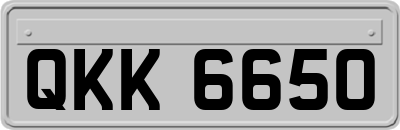 QKK 6650